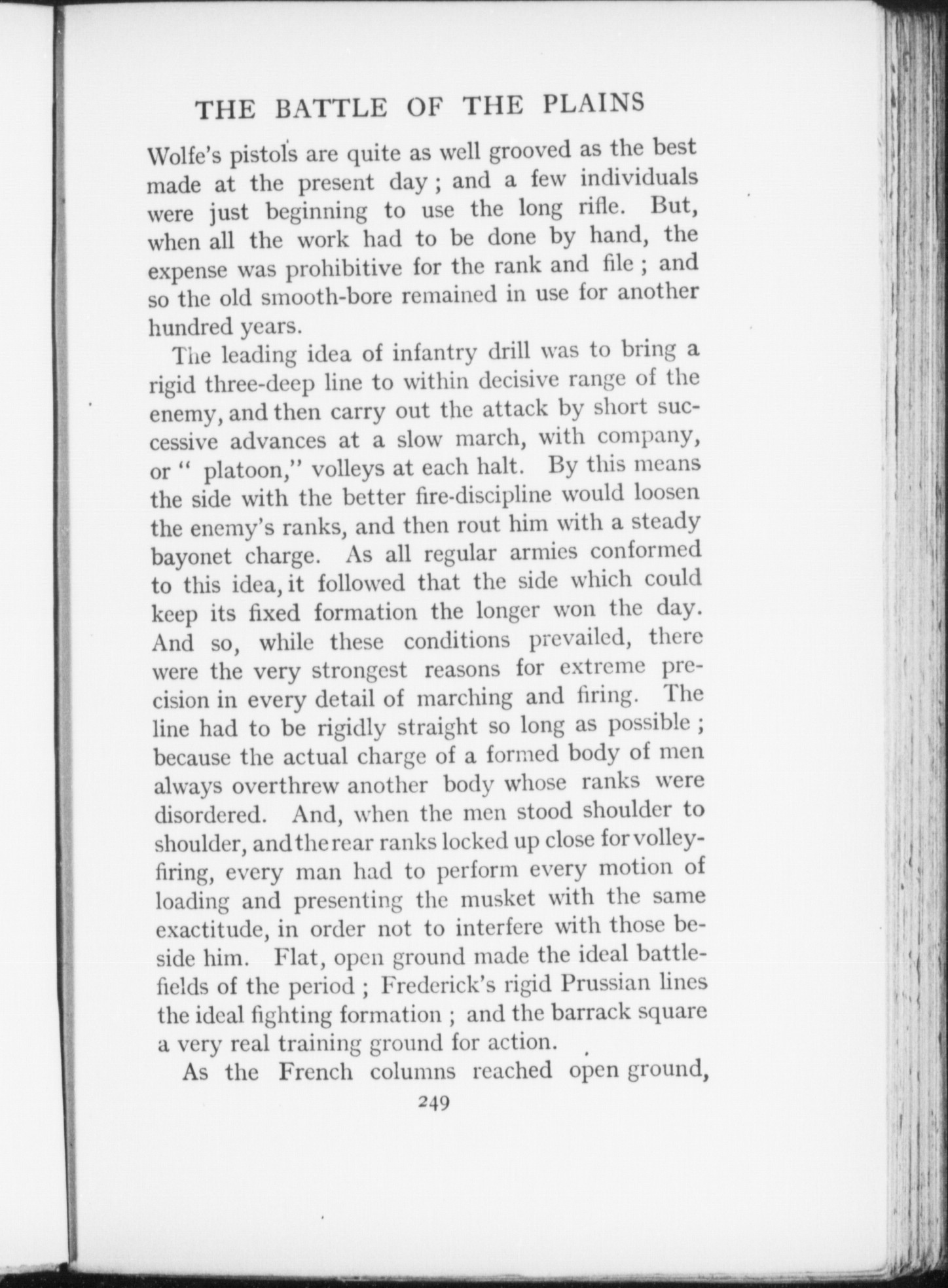 THE BATTLE OF THE PLAINS

Wolfe's pistols are quite as well grooved as the best made at the present day; and a few individuals were just beginning to use the long rifle. But, when all the work had to be done by hand, the expense was prohibitive for the rank and file; and so the old smooth-bore remained in use for another hundred years.

The leading idea of infantry drill was to bring a rigid three-deep line to within decisive range of the enemy, and then carry out the attack by short successive advances at a slow march, with company, or "platoon," volleys at each halt. By this means the side with the better fire-discipline would loosen the enemy's ranks, and then rout him with a steady bayonet charge. As all regular armies conformed to this idea, it followed that the side which could keep its fixed formation the longer won the day. And so, while these conditions prevailed, there were the very strongest reasons for extreme precision in every detail of marching and firing. The line had to be rigidly straight so long as possible; because the actual charge of a formed body of men always overthrew another body whose ranks were disordered. And, when the men stood shoulder to shoulder, and the rear ranks locked up close for volley-firing, every man had to perform every motion of loading and presenting the musket with the same exactitude, in order not to interfere with those beside him. Flat, open ground made the ideal battlefields of the period; Frederick's rigid Prussian lines the ideal fighting formation; and the barrack square a very real training ground for action.

As the French columns reached open ground,

249